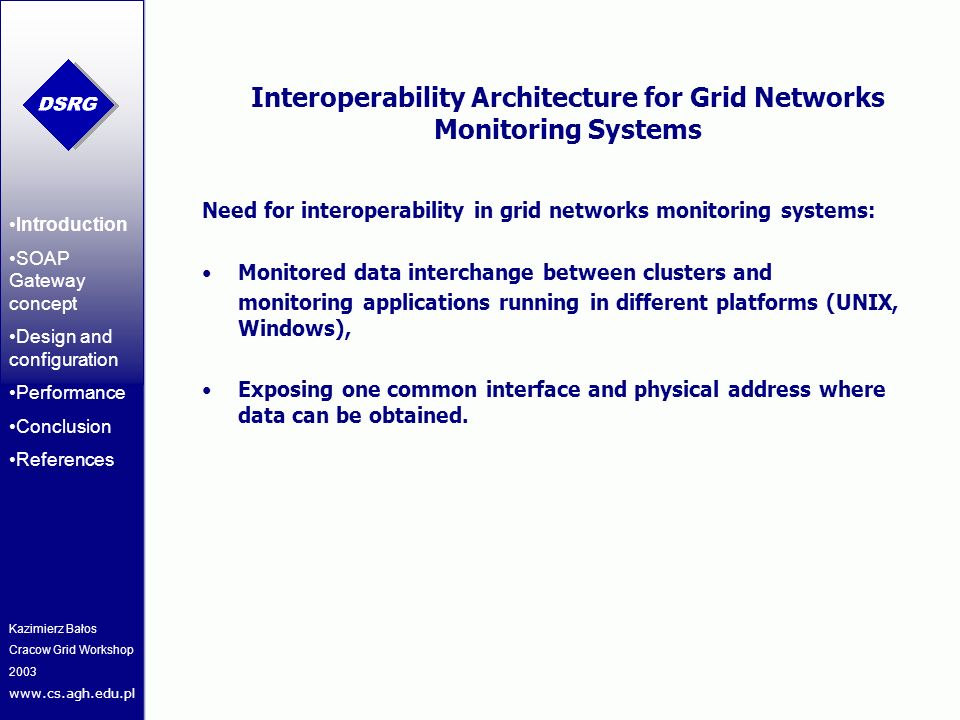 DSRG

•Introduction
•SOAP Gateway concept
•Design and configuration
•Performance
•Conclusion
•References

Kazimierz Bałos
Cracow Grid Workshop 2003
www.cs.agh.edu.pl

Interoperability Architecture for Grid Networks Monitoring Systems

Need for interoperability in grid networks monitoring systems:

• Monitored data interchange between clusters and monitoring applications running in different platforms (UNIX, Windows),

• Exposing one common interface and physical address where data can be obtained.